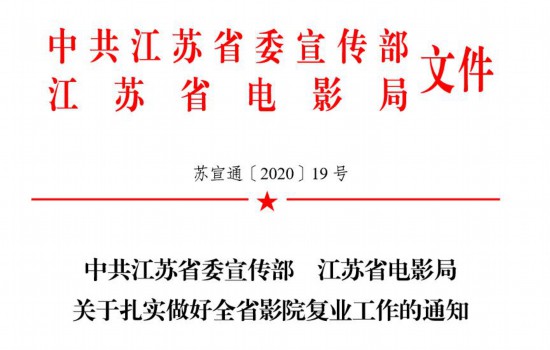 中共江苏省委宣传部
江苏省电影局
文件

苏宣通〔2020〕19号

中共江苏省委宣传部　江苏省电影局
关于扎实做好全省影院复业工作的通知